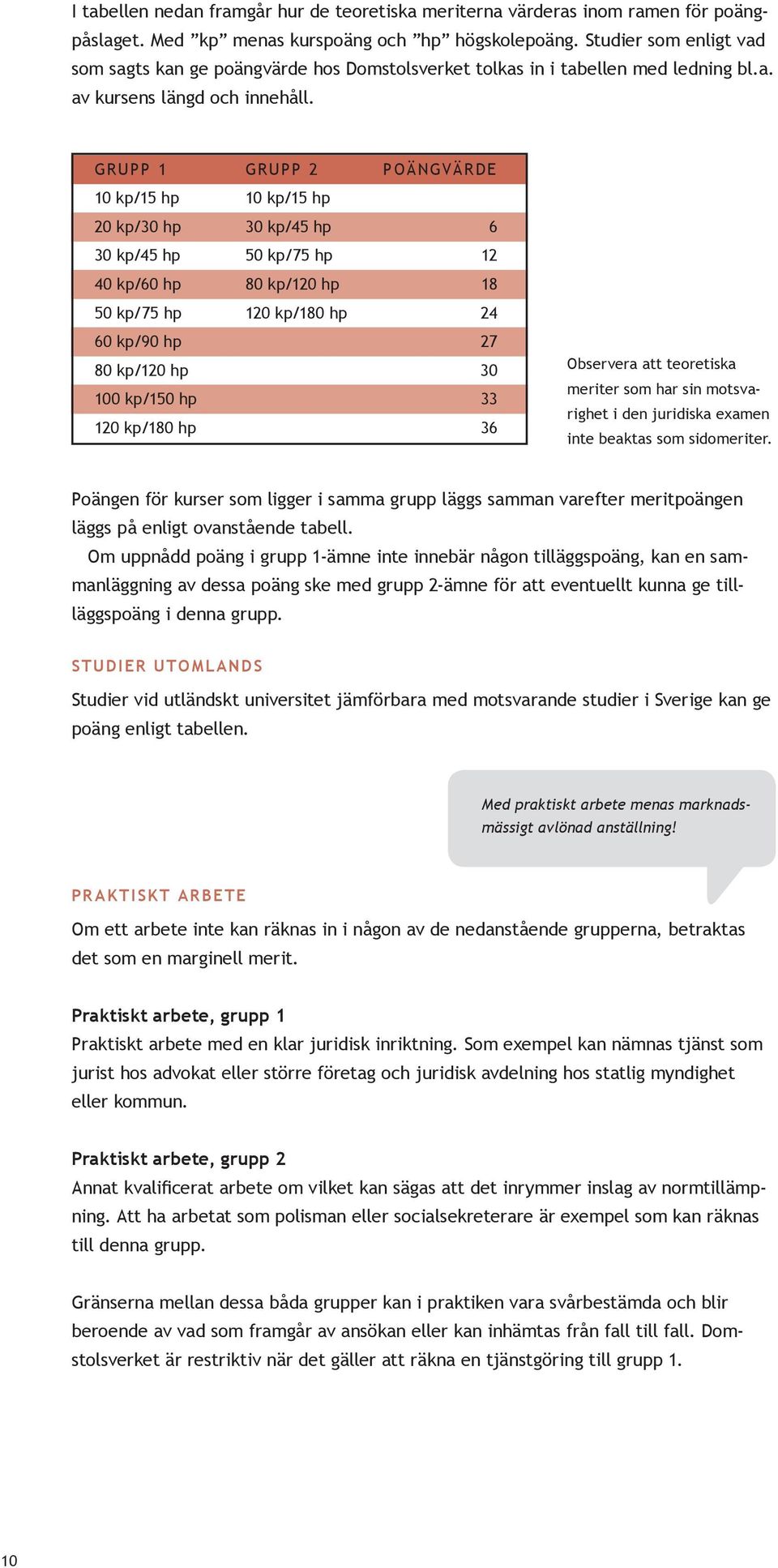 I tabellen nedan framgår hur de teoretiska meriterna värderas inom ramen för poängpåslaget. Med ”kp” menas kurspoäng och ”hp” högskolepoäng. Studier som enligt vad som sagts kan ge poängvärde hos Domstolsverket tolkas in i tabellen med ledning bl.a. av kursens längd och innehåll.

| GRUPP 1 | GRUPP 2 | POÄNGVÄRDE |
|---|---|---|
| 10 kp/15 hp | 10 kp/15 hp | |
| 20 kp/30 hp | 30 kp/45 hp | 6 |
| 30 kp/45 hp | 50 kp/75 hp | 12 |
| 40 kp/60 hp | 80 kp/120 hp | 18 |
| 50 kp/75 hp | 120 kp/180 hp | 24 |
| 60 kp/90 hp | | 27 |
| 80 kp/120 hp | | 30 |
| 100 kp/150 hp | | 33 |
| 120 kp/180 hp | | 36 |

Observera att teoretiska meriter som har sin motsvarighet i den juridiska examen inte beaktas som sidomeriter.

Poängen för kurser som ligger i samma grupp läggs samman varefter meritpoängen läggs på enligt ovanstående tabell.

Om uppnådd poäng i grupp 1-ämne inte innebär någon tilläggspoäng, kan en sammanläggning av dessa poäng ske med grupp 2-ämne för att eventuellt kunna ge tilläggspoäng i denna grupp.

STUDIER UTOMLANDS

Studier vid utländskt universitet jämförbara med motsvarande studier i Sverige kan ge poäng enligt tabellen.

Med praktiskt arbete menas marknadsmässigt avlönad anställning!

PRAKTISKT ARBETE

Om ett arbete inte kan räknas in i någon av de nedanstående grupperna, betraktas det som en marginell merit.

Praktiskt arbete, grupp 1
Praktiskt arbete med en klar juridisk inriktning. Som exempel kan nämnas tjänst som jurist hos advokat eller större företag och juridisk avdelning hos statlig myndighet eller kommun.

Praktiskt arbete, grupp 2
Annat kvalificerat arbete om vilket kan sägas att det inrymmer inslag av normtillämpning. Att ha arbetat som polisman eller socialsekreterare är exempel som kan räknas till denna grupp.

Gränserna mellan dessa båda grupper kan i praktiken vara svårbestämda och blir beroende av vad som framgår av ansökan eller kan inhämtas från fall till fall. Domstolsverket är restriktiv när det gäller att räkna en tjänstgöring till grupp 1.

10